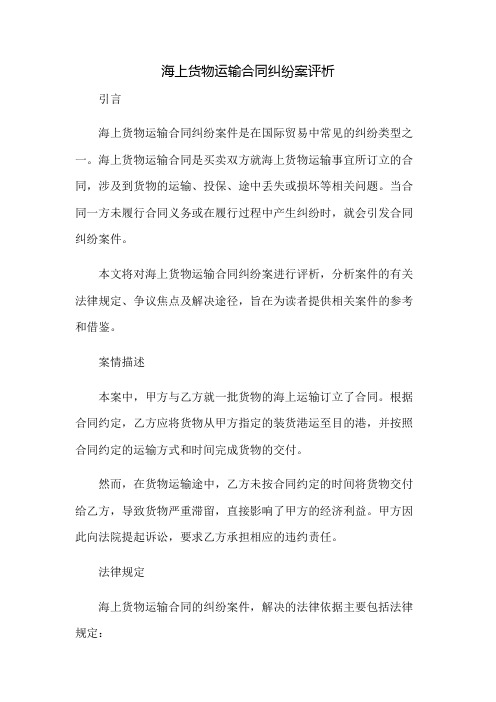 海上货物运输合同纠纷案评析

引言

海上货物运输合同纠纷案件是在国际贸易中常见的纠纷类型之一。海上货物运输合同是买卖双方就海上货物运输事宜所订立的合同，涉及到货物的运输、投保、途中丢失或损坏等相关问题。当合同一方未履行合同义务或在履行过程中产生纠纷时，就会引发合同纠纷案件。

本文将对海上货物运输合同纠纷案进行评析，分析案件的有关法律规定、争议焦点及解决途径，旨在为读者提供相关案件的参考和借鉴。

案情描述

本案中，甲方与乙方就一批货物的海上运输订立了合同。根据合同约定，乙方应将货物从甲方指定的装货港运至目的港，并按照合同约定的运输方式和时间完成货物的交付。

然而，在货物运输途中，乙方未按合同约定的时间将货物交付给乙方，导致货物严重滞留，直接影响了甲方的经济利益。甲方因此向法院提起诉讼，要求乙方承担相应的违约责任。

法律规定

海上货物运输合同的纠纷案件，解决的法律依据主要包括法律规定：